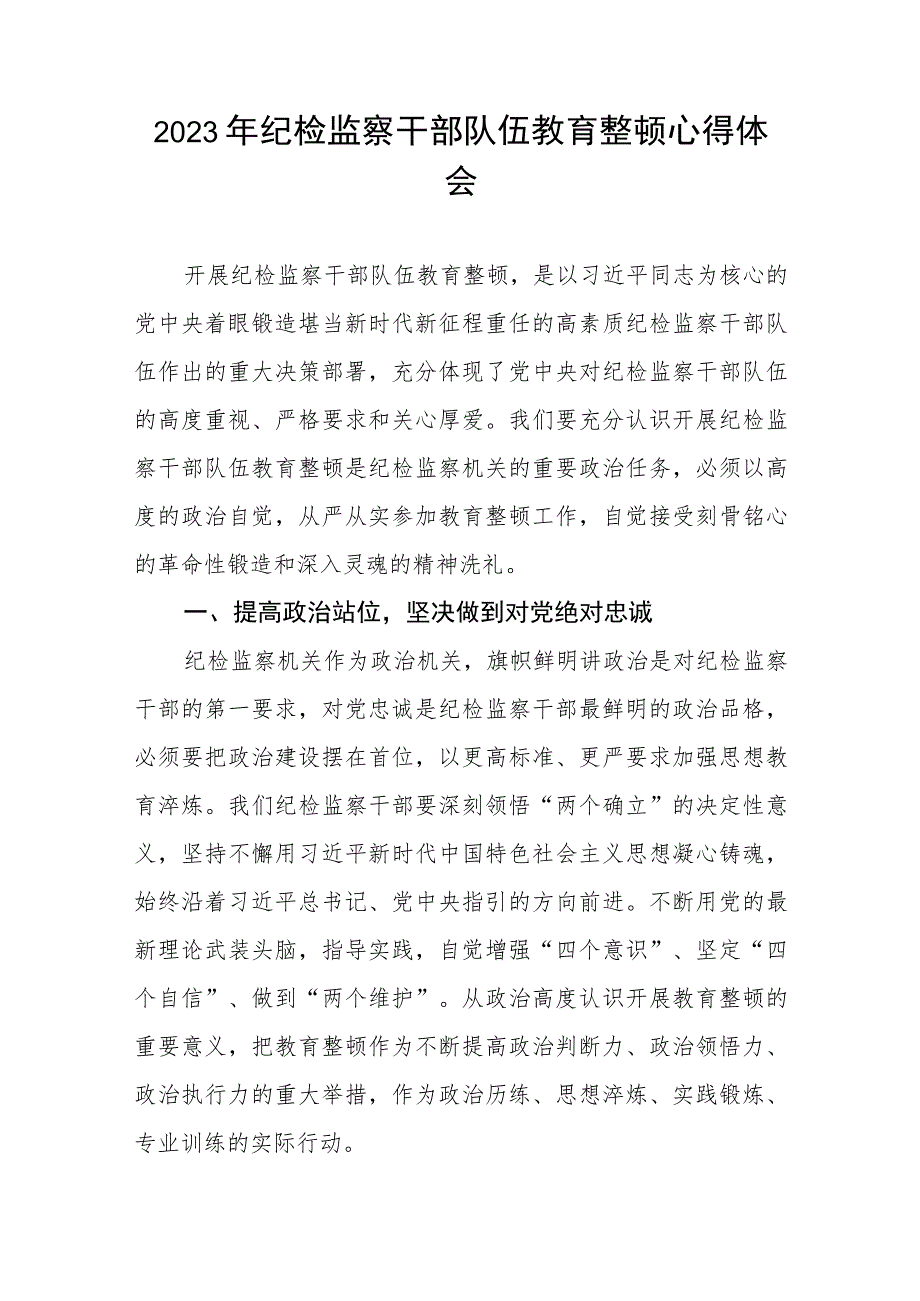 2023年纪检监察干部队伍教育整顿心得体会

开展纪检监察干部队伍教育整顿，是以习近平同志为核心的党中央着眼锻造堪当新时代新征程重任的高素质纪检监察干部队伍作出的重大决策部署，充分体现了党中央对纪检监察干部队伍的高度重视、严格要求和关心厚爱。我们要充分认识开展纪检监察干部队伍教育整顿是纪检监察机关的重要政治任务，必须以高度的政治自觉，从严从实参加教育整顿工作，自觉接受刻骨铭心的革命性锻造和深入灵魂的精神洗礼。

一、提高政治站位，坚决做到对党绝对忠诚

纪检监察机关作为政治机关，旗帜鲜明讲政治是对纪检监察干部的第一要求，对党忠诚是纪检监察干部最鲜明的政治品格，必须要把政治建设摆在首位，以更高标准、更严要求加强思想教育淬炼。我们纪检监察干部要深刻领悟“两个确立”的决定性意义，坚持不懈用习近平新时代中国特色社会主义思想凝心铸魂，始终沿着习近平总书记、党中央指引的方向前进。不断用党的最新理论武装头脑，指导实践，自觉增强“四个意识”、坚定“四个自信”、做到“两个维护”。从政治高度认识开展教育整顿的重要意义，把教育整顿作为不断提高政治判断力、政治领悟力、政治执行力的重大举措，作为政治历练、思想淬炼、实践锻炼、专业训练的实际行动。